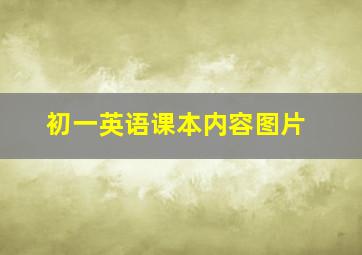 初一英语课本内容图片